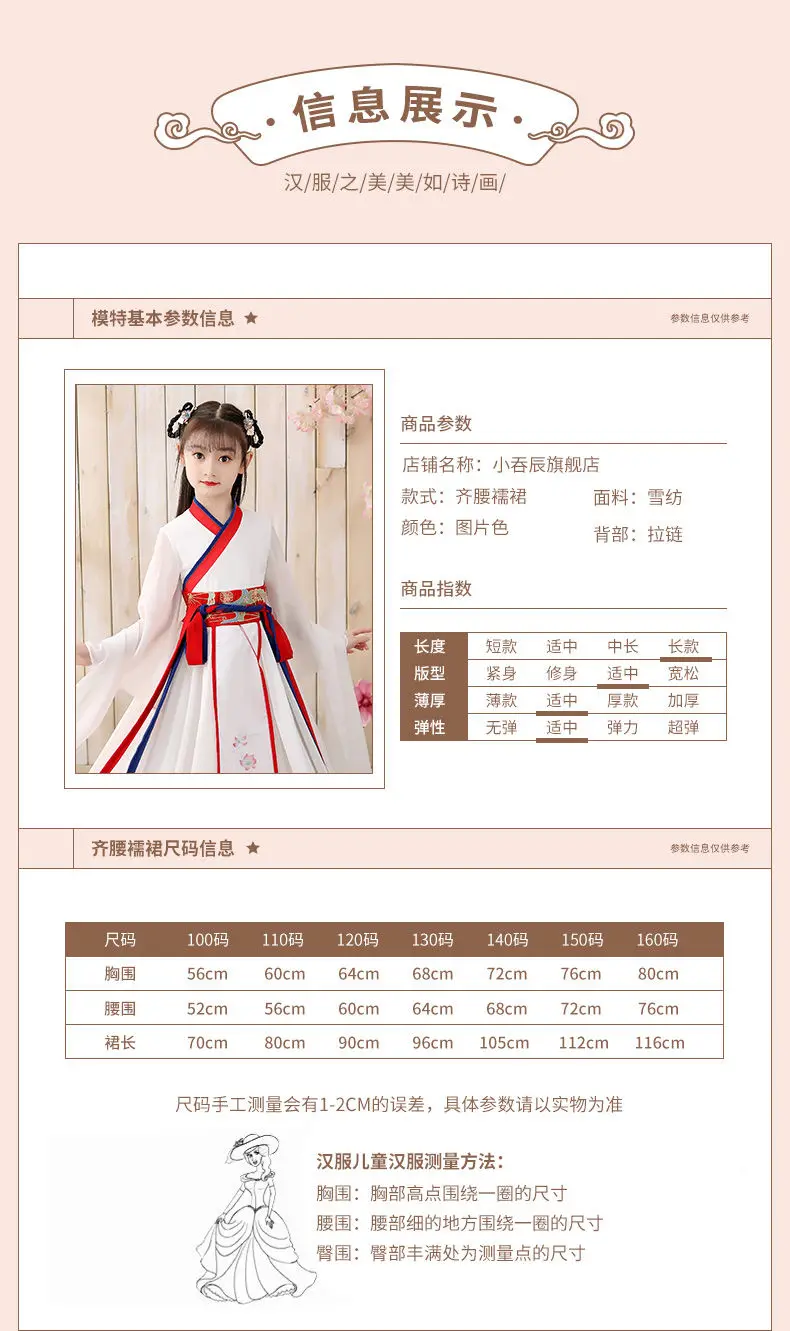 · 信息展示 ·

汉/服/之/美/美/如/诗/画/

模特基本参数信息 ★

参数信息仅供参考

商品参数

店铺名称：小吞辰旗舰店

款式：齐腰襦裙

面料：雪纺

颜色：图片色

背部：拉链

商品指数

| 长度 | 短款 | 适中 | 中长 | 长款 |
|---|---|---|---|---|
| 版型 | 紧身 | 修身 | 适中 | 宽松 |
| 薄厚 | 薄款 | 适中 | 厚款 | 加厚 |
| 弹性 | 无弹 | 适中 | 弹力 | 超弹 |

齐腰襦裙尺码信息 ★

参数信息仅供参考

| 尺码 | 100码 | 110码 | 120码 | 130码 | 140码 | 150码 | 160码 |
|---|---|---|---|---|---|---|---|
| 胸围 | 56cm | 60cm | 64cm | 68cm | 72cm | 76cm | 80cm |
| 腰围 | 52cm | 56cm | 60cm | 64cm | 68cm | 72cm | 76cm |
| 裙长 | 70cm | 80cm | 90cm | 96cm | 105cm | 112cm | 116cm |

尺码手工测量会有1-2CM的误差，具体参数请以实物为准

汉服儿童汉服测量方法：

胸围：胸部高点围绕一圈的尺寸

腰围：腰部细的地方围绕一圈的尺寸

臀围：臀部丰满处为测量点的尺寸